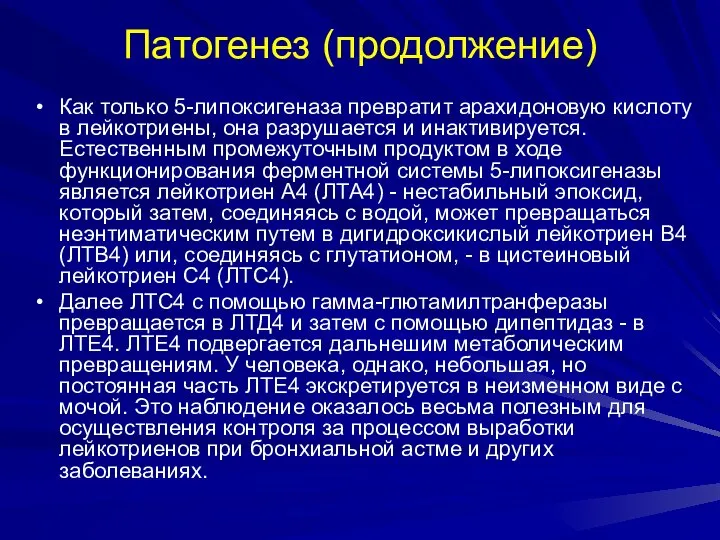 Патогенез (продолжение)

• Как только 5-липоксигеназа превратит арахидоновую кислоту в лейкотриены, она разрушается и инактивируется. Естественным промежуточным продуктом в ходе функционирования ферментной системы 5-липоксигеназы является лейкотриен А4 (ЛТА4) - нестабильный эпоксид, который затем, соединяясь с водой, может превращаться неэнтиматическим путем в дигидроксикислый лейкотриен В4 (ЛТВ4) или, соединяясь с глутатионом, - в цистеиновый лейкотриен С4 (ЛТС4).

• Далее ЛТС4 с помощью гамма-глютамилтранферазы превращается в ЛТД4 и затем с помощью дипептидаз - в ЛТЕ4. ЛТЕ4 подвергается дальнешим метаболическим превращениям. У человека, однако, небольшая, но постоянная часть ЛТЕ4 экскретируется в неизменном виде с мочой. Это наблюдение оказалось весьма полезным для осуществления контроля за процессом выработки лейкотриенов при бронхиальной астме и других заболеваниях.